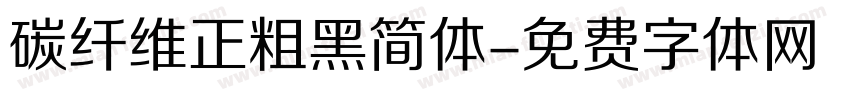 碳纤维正粗黑简体-免费字体网